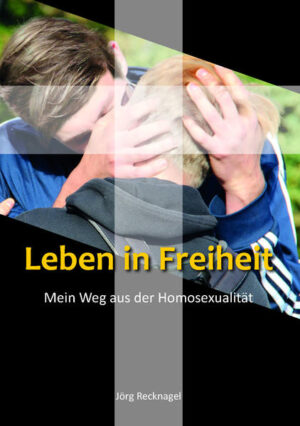 Leben in Freiheit

Mein Weg aus der Homosexualität

Jörg Recknagel